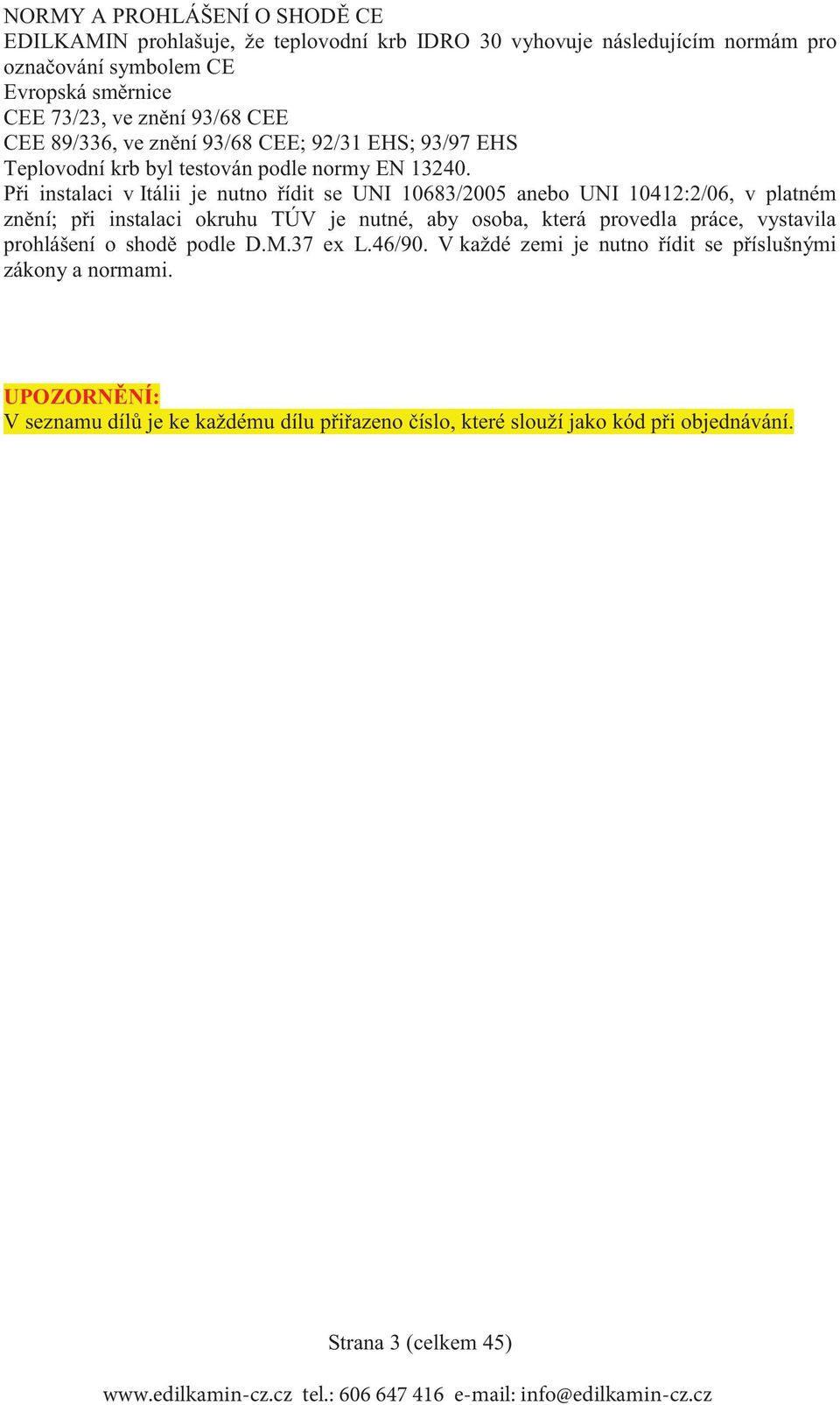 NORMY A PROHLÁŠENÍ O SHODĚ CE
EDILKAMIN prohlašuje, že teplovodní krb IDRO 30 vyhovuje následujícím normám pro označování symbolem CE
Evropská směrnice
CEE 73/23, ve znění 93/68 CEE
CEE 89/336, ve znění 93/68 CEE; 92/31 EHS; 93/97 EHS
Teplovodní krb byl testován podle normy EN 13240.
Při instalaci v Itálii je nutno řídit se UNI 10683/2005 anebo UNI 10412:2/06, v platném znění; při instalaci okruhu TÚV je nutné, aby osoba, která provedla práce, vystavila prohlášení o shodě podle D.M.37 ex L.46/90. V každé zemi je nutno řídit se příslušnými zákony a normami.

UPOZORNĚNÍ:
V seznamu dílů je ke každému dílu přiřazeno číslo, které slouží jako kód při objednávání.

Strana 3 (celkem 45)

www.edilkamin-cz.cz tel.: 606 647 416 e-mail: info@edilkamin-cz.cz